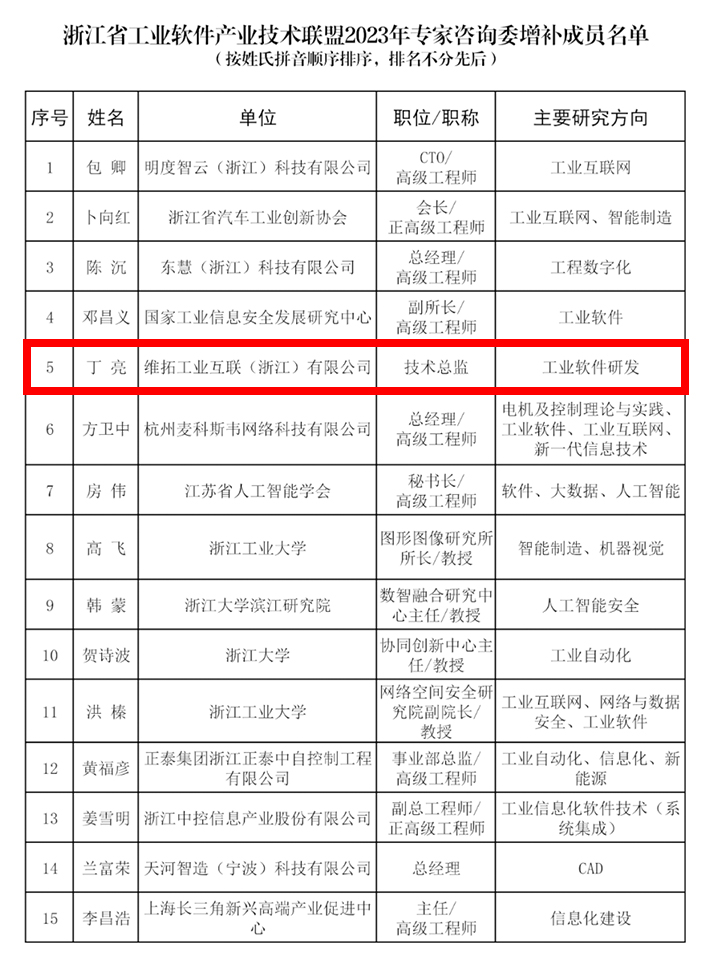 浙江省工业软件产业技术联盟2023年专家咨询委增补成员名单
（按姓氏拼音顺序排序，排名不分先后）

| 序号 | 姓名 | 单位 | 职位/职称 | 主要研究方向 |
|---|---|---|---|---|
| 1 | 包 卿 | 明度智云（浙江）科技有限公司 | CTO/高级工程师 | 工业互联网 |
| 2 | 卜向红 | 浙江省汽车工业创新协会 | 会长/正高级工程师 | 工业互联网、智能制造 |
| 3 | 陈 沉 | 东慧（浙江）科技有限公司 | 总经理/高级工程师 | 工程数字化 |
| 4 | 邓昌义 | 国家工业信息安全发展研究中心 | 副所长/高级工程师 | 工业软件 |
| 5 | 丁 亮 | 维拓工业互联（浙江）有限公司 | 技术总监 | 工业软件研发 |
| 6 | 方卫中 | 杭州麦科斯韦网络科技有限公司 | 总经理/高级工程师 | 电机及控制理论与实践、工业软件、工业互联网、新一代信息技术 |
| 7 | 房 伟 | 江苏省人工智能学会 | 秘书长/高级工程师 | 软件、大数据、人工智能 |
| 8 | 高 飞 | 浙江工业大学 | 图形图像研究所所长/教授 | 智能制造、机器视觉 |
| 9 | 韩 蒙 | 浙江大学滨江研究院 | 数智融合研究中心主任/教授 | 人工智能安全 |
| 10 | 贺诗波 | 浙江大学 | 协同创新中心主任/教授 | 工业自动化 |
| 11 | 洪 榛 | 浙江工业大学 | 网络空间安全研究院副院长/教授 | 工业互联网、网络与数据安全、工业软件 |
| 12 | 黄福彦 | 正泰集团浙江正泰中自控制工程有限公司 | 事业部总监/高级工程师 | 工业自动化、信息化、新能源 |
| 13 | 姜雪明 | 浙江中控信息产业股份有限公司 | 副总工程师/正高级工程师 | 工业信息化软件技术（系统集成） |
| 14 | 兰富荣 | 天河智造（宁波）科技有限公司 | 总经理 | CAD |
| 15 | 李昌浩 | 上海长三角新兴高端产业促进中心 | 主任/高级工程师 | 信息化建设 |